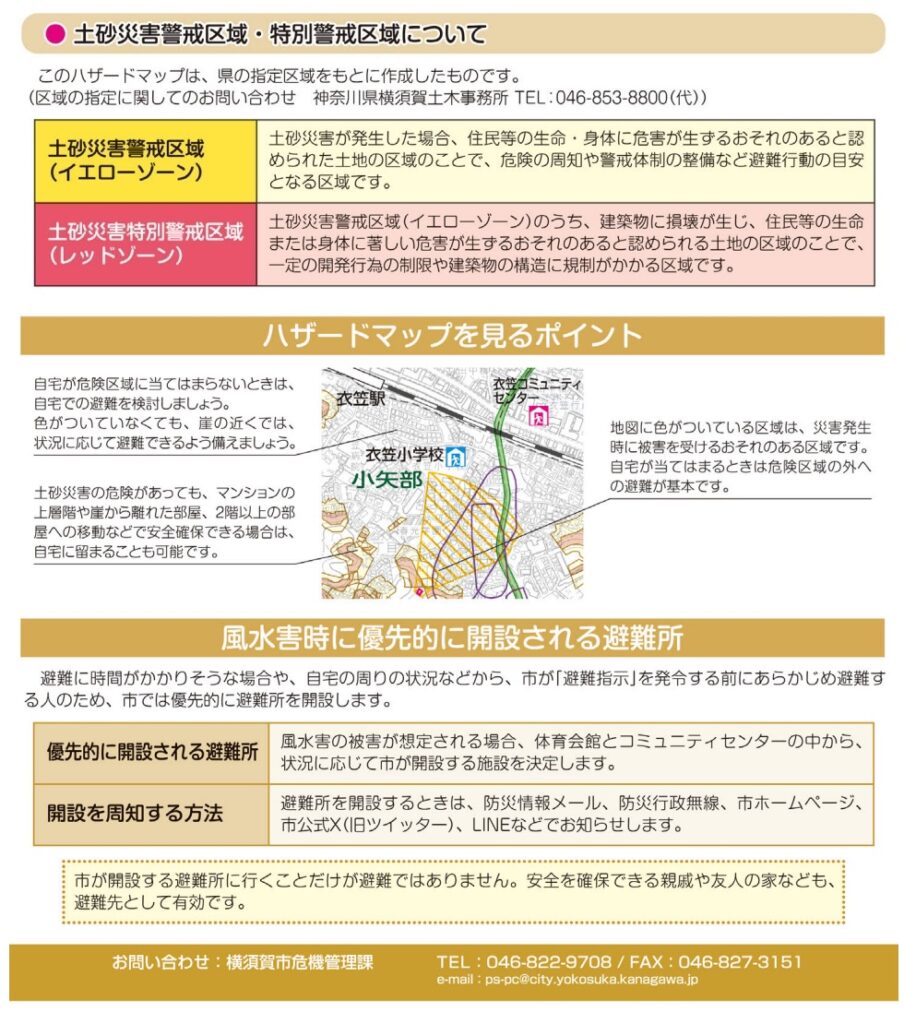 ● 土砂災害警戒区域・特別警戒区域について

このハザードマップは、県の指定区域をもとに作成したものです。
（区域の指定に関してのお問い合わせ　神奈川県横須賀土木事務所 TEL：046-853-8800（代））

| 土砂災害警戒区域（イエローゾーン） | 土砂災害が発生した場合、住民等の生命・身体に危害が生ずるおそれのあると認められた土地の区域のことで、危険の周知や警戒体制の整備など避難行動の目安となる区域です。 |
|---|---|
| 土砂災害特別警戒区域（レッドゾーン） | 土砂災害警戒区域（イエローゾーン）のうち、建築物に損壊が生じ、住民等の生命または身体に著しい危害が生ずるおそれのあると認められる土地の区域のことで、一定の開発行為の制限や建築物の構造に規制がかかる区域です。 |

ハザードマップを見るポイント

自宅が危険区域に当てはまらないときは、自宅での避難を検討しましょう。
色がついていなくても、崖の近くでは、状況に応じて避難できるよう備えましょう。

土砂災害の危険があっても、マンションの上層階や崖から離れた部屋、2階以上の部屋への移動などで安全確保できる場合は、自宅に留まることも可能です。

衣笠駅
衣笠コミュニティセンター
衣笠小学校
小矢部

地図に色がついている区域は、災害発生時に被害を受けるおそれのある区域です。自宅が当てはまるときは危険区域の外への避難が基本です。

風水害時に優先的に開設される避難所

避難に時間がかかりそうな場合や、自宅の周りの状況などから、市が「避難指示」を発令する前にあらかじめ避難する人のため、市では優先的に避難所を開設します。

| 優先的に開設される避難所 | 風水害の被害が想定される場合、体育会館とコミュニティセンターの中から、状況に応じて市が開設する施設を決定します。 |
|---|---|
| 開設を周知する方法 | 避難所を開設するときは、防災情報メール、防災行政無線、市ホームページ、市公式X（旧ツイッター）、LINEなどでお知らせします。 |

市が開設する避難所に行くことだけが避難ではありません。安全を確保できる親戚や友人の家なども、避難先として有効です。

お問い合わせ：横須賀市危機管理課　TEL：046-822-9708 / FAX：046-827-3151
e-mail：ps-pc@city.yokosuka.kanagawa.jp